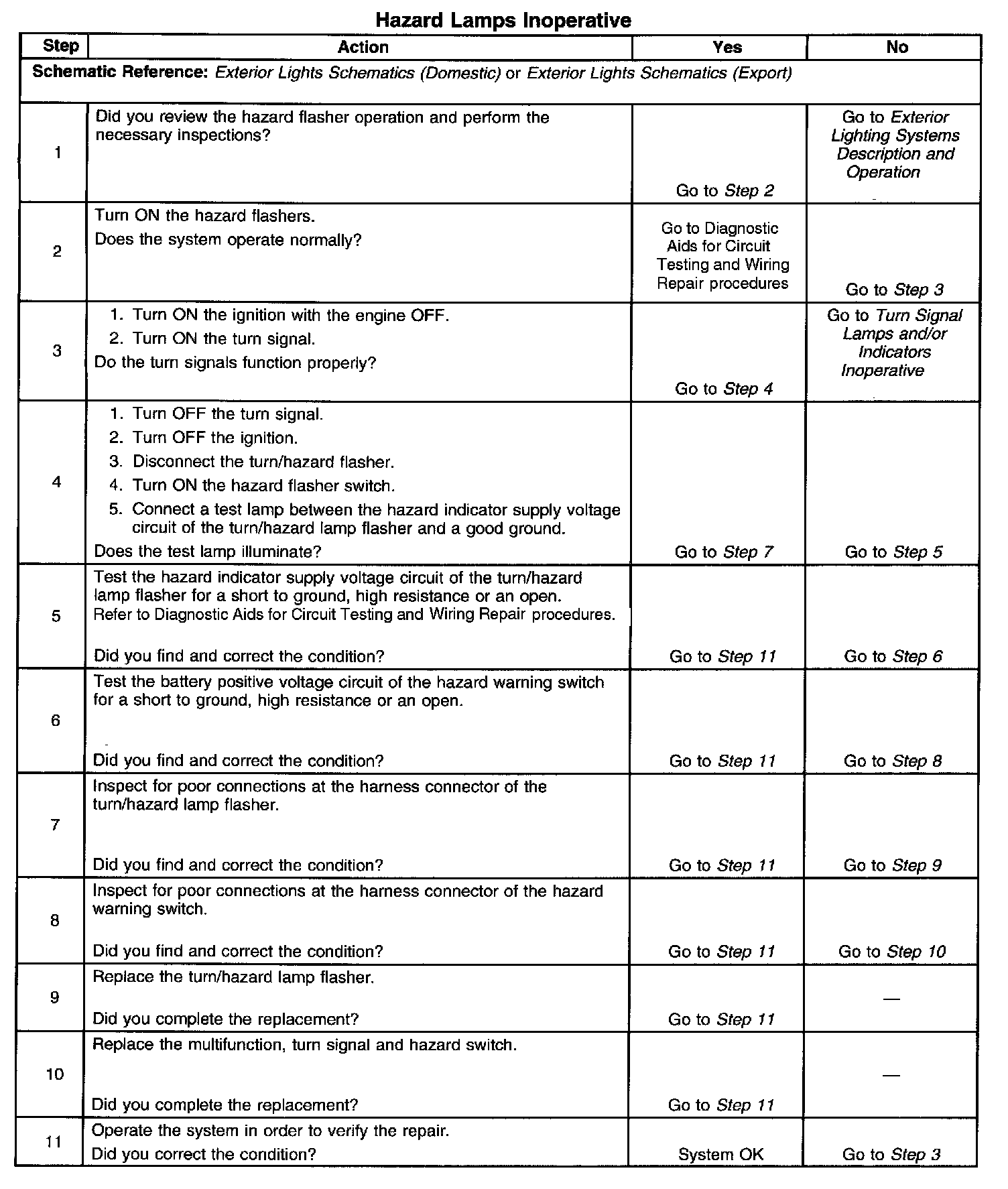 Hazard Lamps Inoperative

| Step | Action | Yes | No |
|---|---|---|---|
| Schematic Reference: Exterior Lights Schematics (Domestic) or Exterior Lights Schematics (Export) | | | |
| 1 | Did you review the hazard flasher operation and perform the necessary inspections? | Go to Step 2 | Go to Exterior Lighting Systems Description and Operation |
| 2 | Turn ON the hazard flashers. Does the system operate normally? | Go to Diagnostic Aids for Circuit Testing and Wiring Repair procedures | Go to Step 3 |
| 3 | 1. Turn ON the ignition with the engine OFF. 2. Turn ON the turn signal. Do the turn signals function properly? | Go to Step 4 | Go to Turn Signal Lamps and/or Indicators Inoperative |
| 4 | 1. Turn OFF the turn signal. 2. Turn OFF the ignition. 3. Disconnect the turn/hazard flasher. 4. Turn ON the hazard flasher switch. 5. Connect a test lamp between the hazard indicator supply voltage circuit of the turn/hazard lamp flasher and a good ground. Does the test lamp illuminate? | Go to Step 7 | Go to Step 5 |
| 5 | Test the hazard indicator supply voltage circuit of the turn/hazard lamp flasher for a short to ground, high resistance or an open. Refer to Diagnostic Aids for Circuit Testing and Wiring Repair procedures. Did you find and correct the condition? | Go to Step 11 | Go to Step 6 |
| 6 | Test the battery positive voltage circuit of the hazard warning switch for a short to ground, high resistance or an open. Did you find and correct the condition? | Go to Step 11 | Go to Step 8 |
| 7 | Inspect for poor connections at the harness connector of the turn/hazard lamp flasher. Did you find and correct the condition? | Go to Step 11 | Go to Step 9 |
| 8 | Inspect for poor connections at the harness connector of the hazard warning switch. Did you find and correct the condition? | Go to Step 11 | Go to Step 10 |
| 9 | Replace the turn/hazard lamp flasher. Did you complete the replacement? | Go to Step 11 | — |
| 10 | Replace the multifunction, turn signal and hazard switch. Did you complete the replacement? | Go to Step 11 | — |
| 11 | Operate the system in order to verify the repair. Did you correct the condition? | System OK | Go to Step 3 |